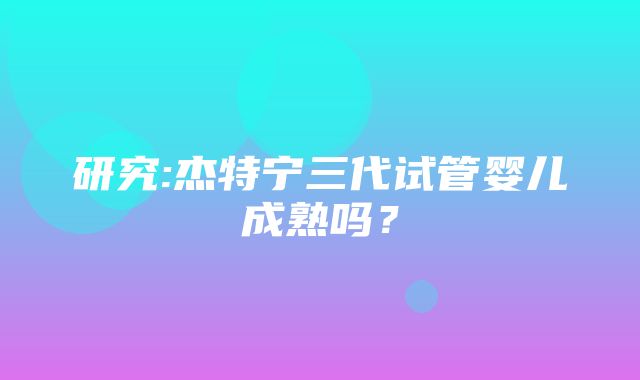 研究:杰特宁三代试管婴儿成熟吗？